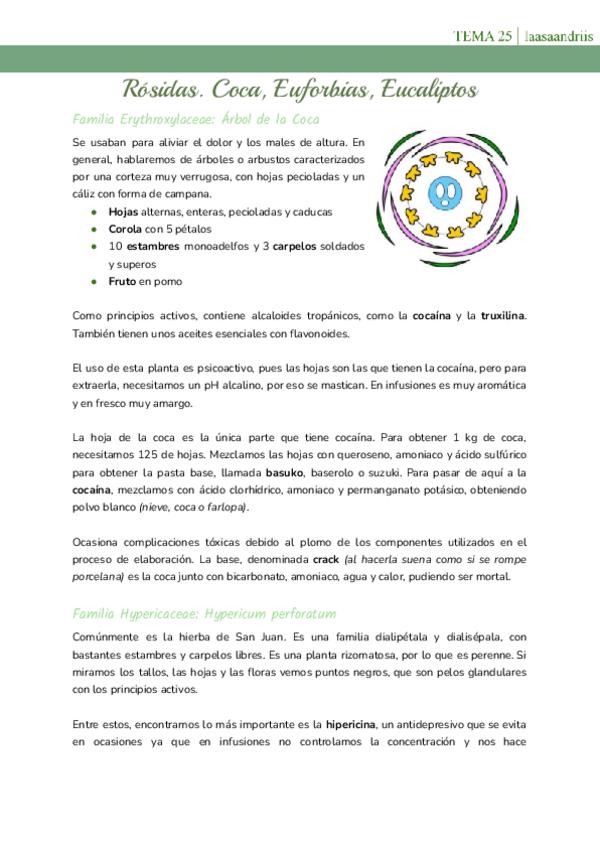 TEMA 25 | laasaandriis

Rósidas. Coca, Euforbias, Eucaliptos

Familia Erythroxylaceae: Árbol de la Coca

Se usaban para aliviar el dolor y los males de altura. En general, hablaremos de árboles o arbustos caracterizados por una corteza muy verrugosa, con hojas pecioladas y un cáliz con forma de campana.

- Hojas alternas, enteras, pecioladas y caducas
- Corola con 5 pétalos
- 10 estambres monoadelfos y 3 carpelos soldados y superos
- Fruto en pomo

Como principios activos, contiene alcaloides tropánicos, como la cocaína y la truxilina. También tienen unos aceites esenciales con flavonoides.

El uso de esta planta es psicoactivo, pues las hojas son las que tienen la cocaína, pero para extraerla, necesitamos un pH alcalino, por eso se mastican. En infusiones es muy aromática y en fresco muy amargo.

La hoja de la coca es la única parte que tiene cocaína. Para obtener 1 kg de coca, necesitamos 125 de hojas. Mezclamos las hojas con queroseno, amoniaco y ácido sulfúrico para obtener la pasta base, llamada basuko, baserolo o suzuki. Para pasar de aquí a la cocaína, mezclamos con ácido clorhídrico, amoniaco y permanganato potásico, obteniendo polvo blanco (nieve, coca o farlopa).

Ocasiona complicaciones tóxicas debido al plomo de los componentes utilizados en el proceso de elaboración. La base, denominada crack (al hacerla suena como si se rompe porcelana) es la coca junto con bicarbonato, amoniaco, agua y calor, pudiendo ser mortal.

Familia Hypericaceae: Hypericum perforatum

Comúnmente es la hierba de San Juan. Es una familia dialipétala y dialisépala, con bastantes estambres y carpelos libres. Es una planta rizomatosa, por lo que es perenne. Si miramos los tallos, las hojas y las floras vemos puntos negros, que son pelos glandulares con los principios activos.

Entre estos, encontramos lo más importante es la hipericina, un antidepresivo que se evita en ocasiones ya que en infusiones no controlamos la concentración y nos hace